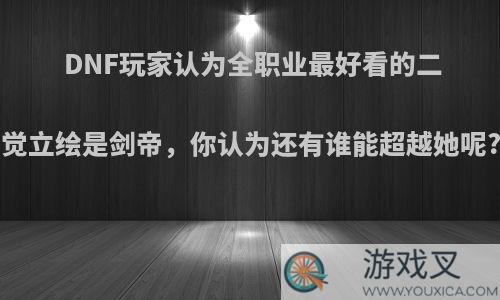 DNF玩家认为全职业最好看的二觉立绘是剑帝，你认为还有谁能超越她呢?

游戏叉
WWW.YOUXICA.COM